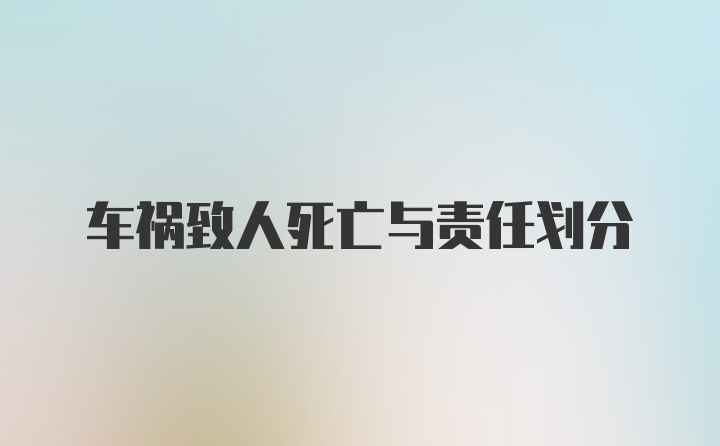 车祸致人死亡与责任划分